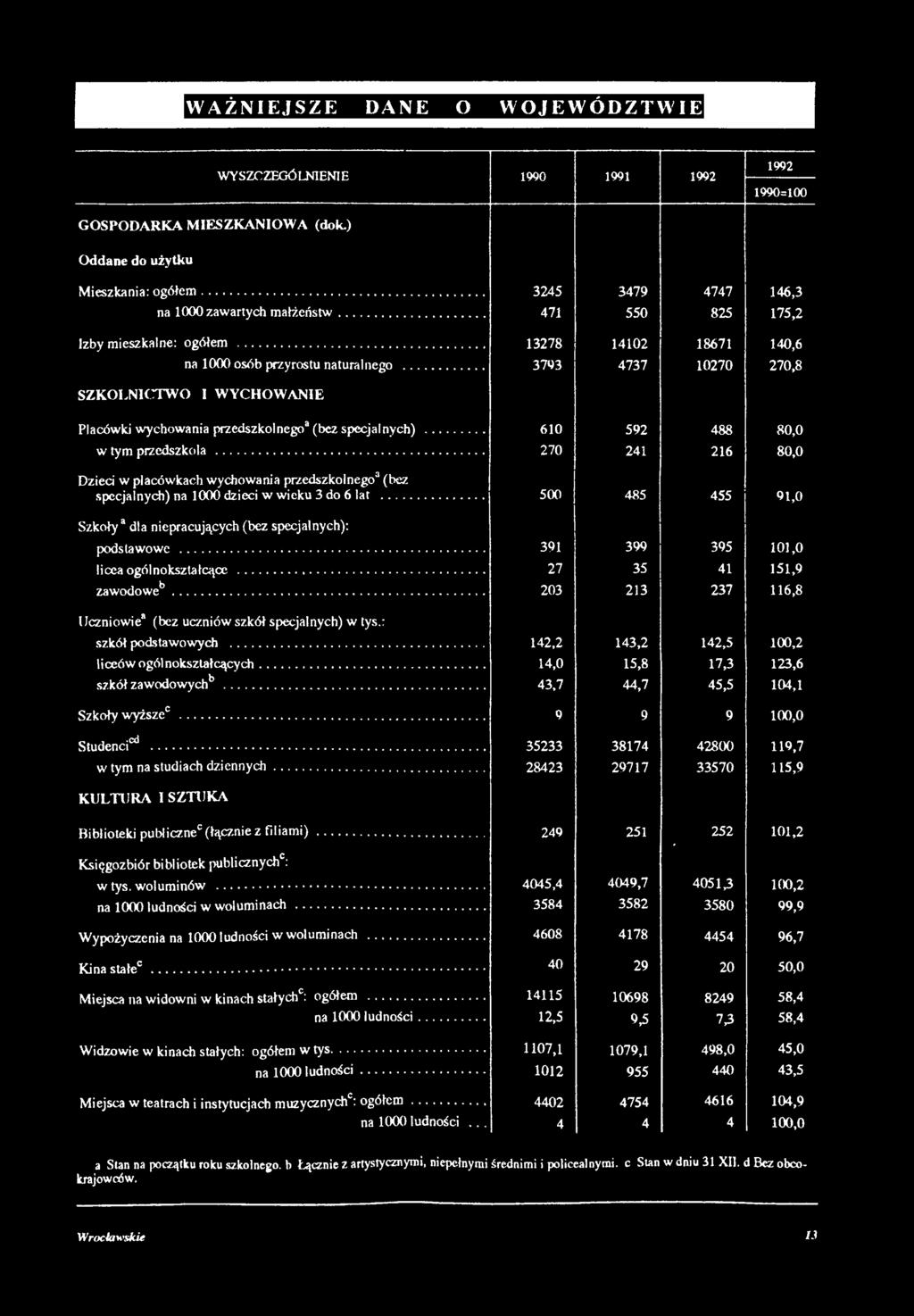 WAŻNIEJSZE DANE O WOJEWÓDZTWIE

| WYSZCZEGÓLNIENIE | 1990 | 1991 | 1992 | 1992 1990=100 |
|---|---|---|---|---|
| GOSPODARKA MIESZKANIOWA (dok.) | | | | |
| Oddane do użytku | | | | |
| Mieszkania: ogółem | 3245 | 3479 | 4747 | 146,3 |
| na 1000 zawartych małżeństw | 471 | 550 | 825 | 175,2 |
| Izby mieszkalne: ogółem | 13278 | 14102 | 18671 | 140,6 |
| na 1000 osób przyrostu naturalnego | 3793 | 4737 | 10270 | 270,8 |
| SZKOLNICTWO I WYCHOWANIE | | | | |
| Placówki wychowania przedszkolnego$^a$ (bez specjalnych) | 610 | 592 | 488 | 80,0 |
| w tym przedszkola | 270 | 241 | 216 | 80,0 |
| Dzieci w placówkach wychowania przedszkolnego$^a$ (bez specjalnych) na 1000 dzieci w wieku 3 do 6 lat | 500 | 485 | 455 | 91,0 |
| Szkoły$^a$ dla niepracujących (bez specjalnych): | | | | |
| podstawowe | 391 | 399 | 395 | 101,0 |
| licea ogólnokształcące | 27 | 35 | 41 | 151,9 |
| zawodowe$^b$ | 203 | 213 | 237 | 116,8 |
| Uczniowie$^a$ (bez uczniów szkół specjalnych) w tys.: | | | | |
| szkół podstawowych | 142,2 | 143,2 | 142,5 | 100,2 |
| liceów ogólnokształcących | 14,0 | 15,8 | 17,3 | 123,6 |
| szkół zawodowych$^b$ | 43,7 | 44,7 | 45,5 | 104,1 |
| Szkoły wyższe$^c$ | 9 | 9 | 9 | 100,0 |
| Studenci$^{cd}$ | 35233 | 38174 | 42800 | 119,7 |
| w tym na studiach dziennych | 28423 | 29717 | 33570 | 115,9 |
| KULTURA I SZTUKA | | | | |
| Biblioteki publiczne$^c$ (łącznie z filiami) | 249 | 251 | 252 | 101,2 |
| Księgozbiór bibliotek publicznych$^c$: | | | | |
| w tys. woluminów | 4045,4 | 4049,7 | 4051,3 | 100,2 |
| na 1000 ludności w woluminach | 3584 | 3582 | 3580 | 99,9 |
| Wypożyczenia na 1000 ludności w woluminach | 4608 | 4178 | 4454 | 96,7 |
| Kina stałe$^c$ | 40 | 29 | 20 | 50,0 |
| Miejsca na widowni w kinach stałych$^c$: ogółem | 14115 | 10698 | 8249 | 58,4 |
| na 1000 ludności | 12,5 | 9,5 | 7,3 | 58,4 |
| Widzowie w kinach stałych: ogółem w tys. | 1107,1 | 1079,1 | 498,0 | 45,0 |
| na 1000 ludności | 1012 | 955 | 440 | 43,5 |
| Miejsca w teatrach i instytucjach muzycznych$^c$: ogółem | 4402 | 4754 | 4616 | 104,9 |
| na 1000 ludności | 4 | 4 | 4 | 100,0 |

a Stan na początku roku szkolnego. b Łącznie z artystycznymi, niepełnymi średnimi i policealnymi. c Stan w dniu 31 XII. d Bez obcokrajowców.

Wrocławskie 13